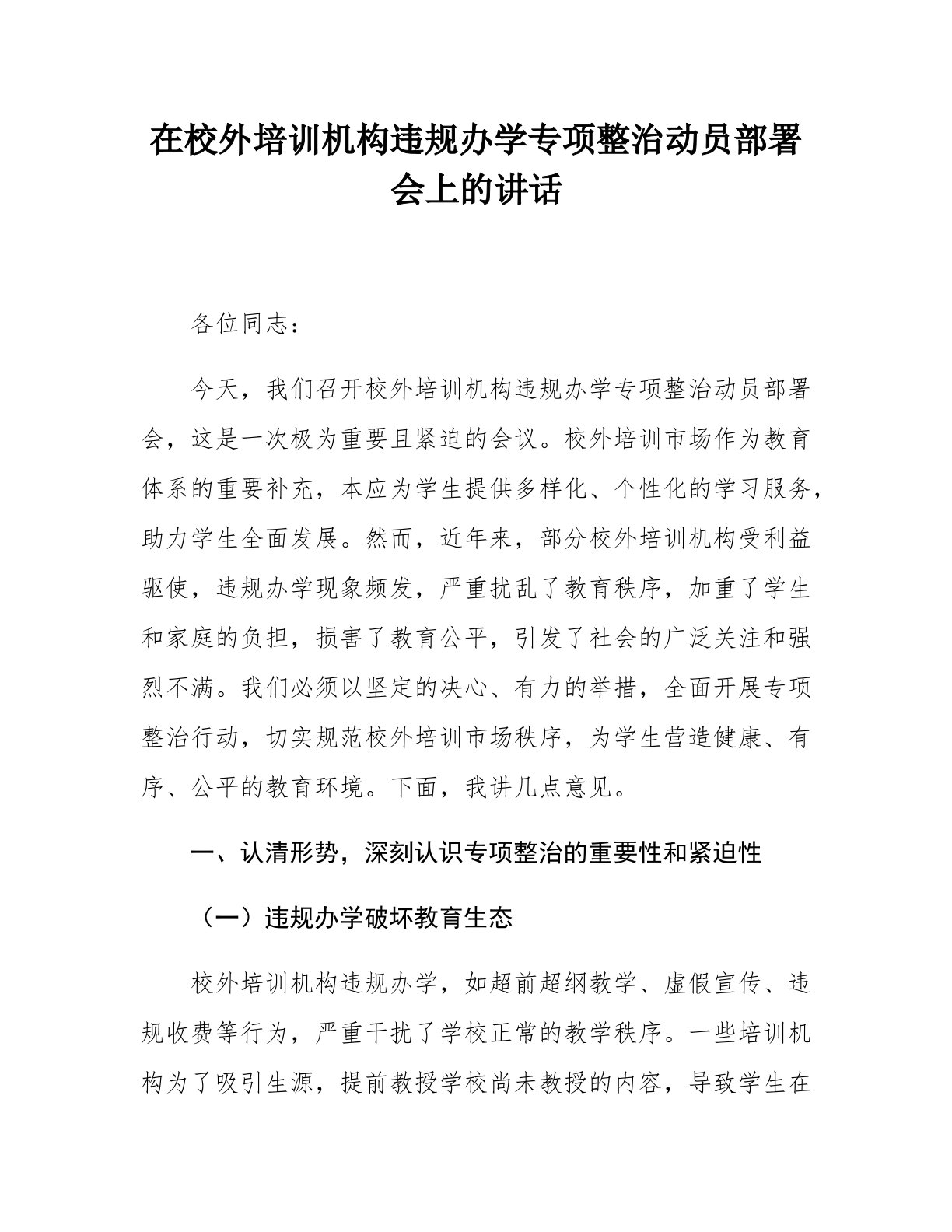 在校外培训机构违规办学专项整治动员部署会上的讲话

各位同志：

今天，我们召开校外培训机构违规办学专项整治动员部署会，这是一次极为重要且紧迫的会议。校外培训市场作为教育体系的重要补充，本应为学生提供多样化、个性化的学习服务，助力学生全面发展。然而，近年来，部分校外培训机构受利益驱使，违规办学现象频发，严重扰乱了教育秩序，加重了学生和家庭的负担，损害了教育公平，引发了社会的广泛关注和强烈不满。我们必须以坚定的决心、有力的举措，全面开展专项整治行动，切实规范校外培训市场秩序，为学生营造健康、有序、公平的教育环境。下面，我讲几点意见。

一、认清形势，深刻认识专项整治的重要性和紧迫性

（一）违规办学破坏教育生态

校外培训机构违规办学，如超前超纲教学、虚假宣传、违规收费等行为，严重干扰了学校正常的教学秩序。一些培训机构为了吸引生源，提前教授学校尚未教授的内容，导致学生在